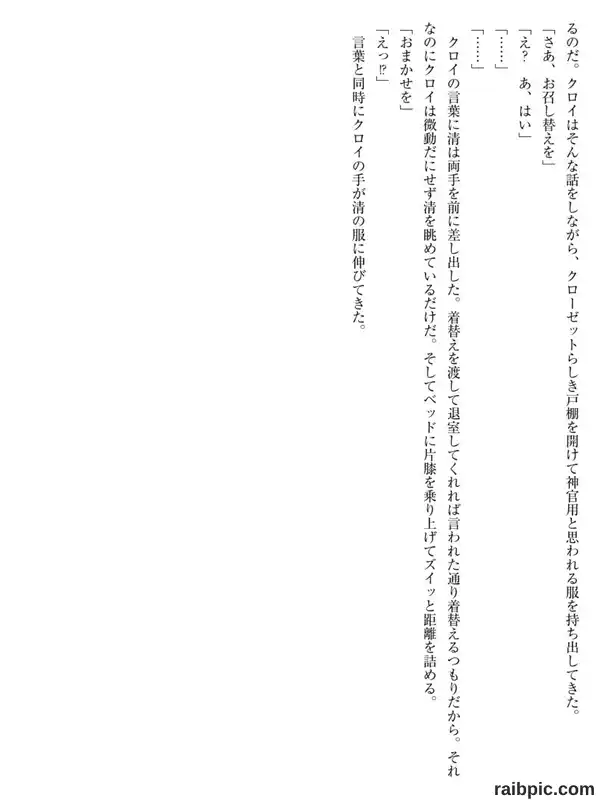 るのだ。クロイはそんな話をしながら、クローゼットらしき戸棚を開けて神官用と思われる服を持ち出してきた。

「さあ、お召し替えを」

「え?　あ、はい」

「……」

「……」

クロイの言葉に清は両手を前に差し出した。着替えを渡して退室してくれれば言われた通り着替えるつもりだから。それなのにクロイは微動だにせず清を眺めているだけだ。そしてベッドに片膝を乗り上げてズイッと距離を詰める。

「おまかせを」

「えっ!?」

言葉と同時にクロイの手が清の服に伸びてきた。

raibpic.com